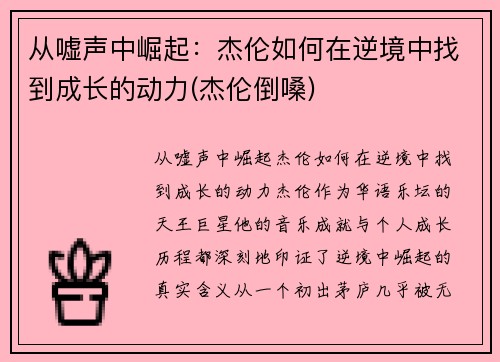 从嘘声中崛起：杰伦如何在逆境中找到成长的动力(杰伦倒嗓)

从嘘声中崛起杰伦如何在逆境中找到成长的动力杰伦作为华语乐坛的天王巨星他的音乐成就与个人成长历程都深刻地印证了逆境中崛起的真实含义从一个初出茅庐几乎被无